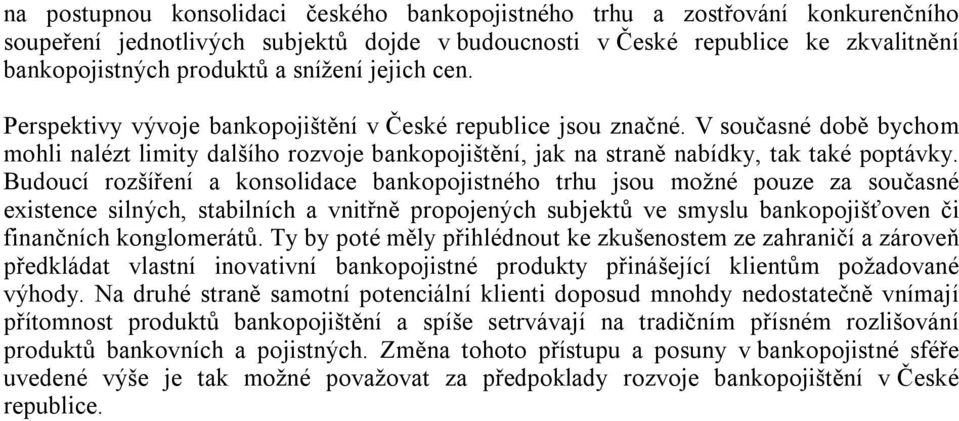 na postupnou konsolidaci českého bankopojistného trhu a zostřování konkurenčního soupeření jednotlivých subjektů dojde v budoucnosti v České republice ke zkvalitnění bankopojistných produktů a snížení jejich cen.

Perspektivy vývoje bankopojištění v České republice jsou značné. V současné době bychom mohli nalézt limity dalšího rozvoje bankopojištění, jak na straně nabídky, tak také poptávky. Budoucí rozšíření a konsolidace bankopojistného trhu jsou možné pouze za současné existence silných, stabilních a vnitřně propojených subjektů ve smyslu bankopojišťoven či finančních konglomerátů. Ty by poté měly přihlédnout ke zkušenostem ze zahraničí a zároveň předkládat vlastní inovativní bankopojistné produkty přinášející klientům požadované výhody. Na druhé straně samotní potenciální klienti doposud mnohdy nedostatečně vnímají přítomnost produktů bankopojištění a spíše setrvávají na tradičním přísném rozlišování produktů bankovních a pojistných. Změna tohoto přístupu a posuny v bankopojistné sféře uvedené výše je tak možné považovat za předpoklady rozvoje bankopojištění v České republice.